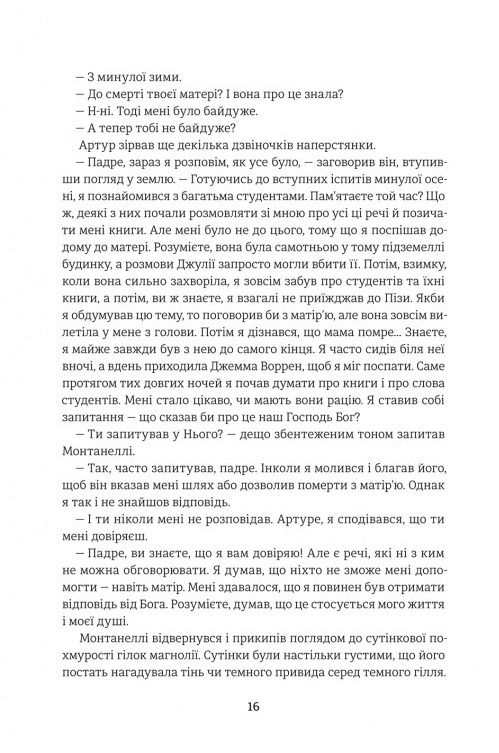 — З минулої зими.
— До смерті твоєї матері? І вона про це знала?
— Н-ні. Тоді мені було байдуже.
— А тепер тобі не байдуже?
Артур зірвав ще декілька дзвіночків наперстянки.
— Падре, зараз я розповім, як усе було, — заговорив він, втупивши погляд у землю. — Готуючись до вступних іспитів минулої осені, я познайомився з багатьма студентами. Пам'ятаєте той час? Що ж, деякі з них почали розмовляти зі мною про усі ці речі й позичати мені книги. Але мені було не до цього, тому що я поспішав додому до матері. Розумієте, вона була самотньою у тому підземеллі будинку, а розмови Джулії запросто могли вбити її. Потім, взимку, коли вона сильно захворіла, я зовсім забув про студентів та їхні книги, а потім, ви ж знаєте, я взагалі не приїжджав до Пізи. Якби я обдумував цю тему, то поговорив би з матір'ю, але вона зовсім вилетіла у мене з голови. Потім я дізнався, що мама помре... Знаєте, я майже завжди був з нею до самого кінця. Я часто сидів біля неї вночі, а вдень приходила Джемма Воррен, щоб я міг поспати. Саме протягом тих довгих ночей я почав думати про книги і про слова студентів. Мені стало цікаво, чи мають вони рацію. Я ставив собі запитання — що сказав би про це наш Господь Бог?
— Ти запитував у Нього? — дещо збентеженим тоном запитав Монтанеллі.
— Так, часто запитував, падре. Інколи я молився і благав його, щоб він вказав мені шлях або дозволив померти з матір'ю. Однак я так і не знайшов відповідь.
— І ти ніколи мені не розповідав. Артуре, я сподівався, що ти мені довіряєш.
— Падре, ви знаєте, що я вам довіряю! Але є речі, які ні з ким не можна обговорювати. Я думав, що ніхто не зможе мені допомогти — навіть матір. Мені здавалося, що я повинен був отримати відповідь від Бога. Розумієте, думав, що це стосується мого життя і моєї душі.
Монтанеллі відвернувся і прикипів поглядом до сутінкової похмурості гілок магнолії. Сутінки були настільки густими, що його постать нагадувала тінь чи темного привида серед темного гілля.

16